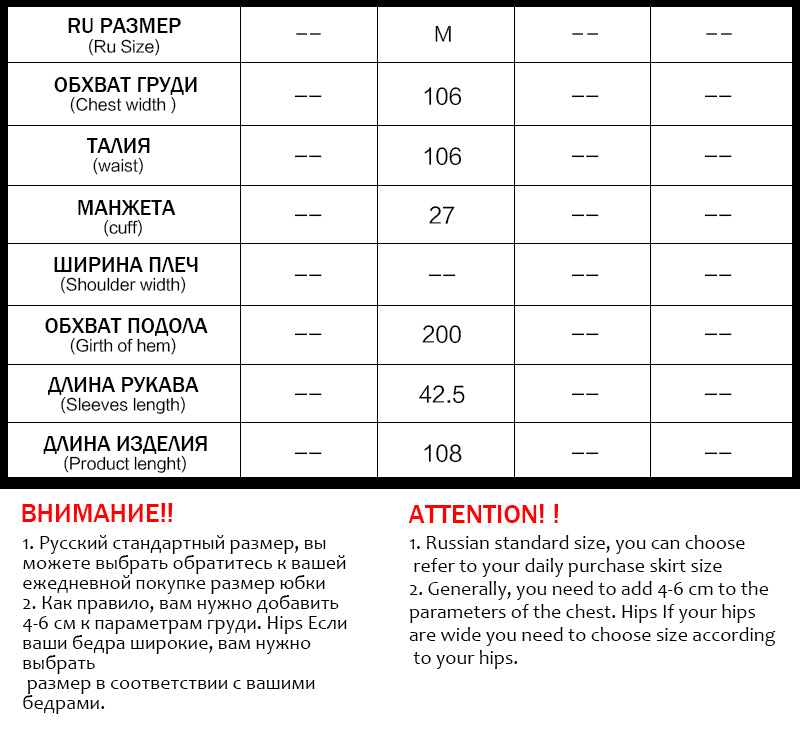 | RU РАЗМЕР (Ru Size) | -- | M | -- | -- |
|---|---|---|---|---|
| ОБХВАТ ГРУДИ (Chest width ) | -- | 106 | -- | -- |
| ТАЛИЯ (waist) | -- | 106 | -- | -- |
| МАНЖЕТА (cuff) | -- | 27 | -- | -- |
| ШИРИНА ПЛЕЧ (Shoulder width) | -- | -- | -- | -- |
| ОБХВАТ ПОДОЛА (Girth of hem) | -- | 200 | -- | -- |
| ДЛИНА РУКАВА (Sleeves length) | -- | 42.5 | -- | -- |
| ДЛИНА ИЗДЕЛИЯ (Product lenght) | -- | 108 | -- | -- |

ВНИМАНИЕ!!

1. Русский стандартный размер, вы можете выбрать обратитесь к вашей ежедневной покупке размер юбки
2. Как правило, вам нужно добавить 4-6 см к параметрам груди. Hips Если ваши бедра широкие, вам нужно выбрать
размер в соответствии с вашими бедрами.

ATTENTION! !

1. Russian standard size, you can choose refer to your daily purchase skirt size
2. Generally, you need to add 4-6 cm to the parameters of the chest. Hips If your hips are wide you need to choose size according to your hips.